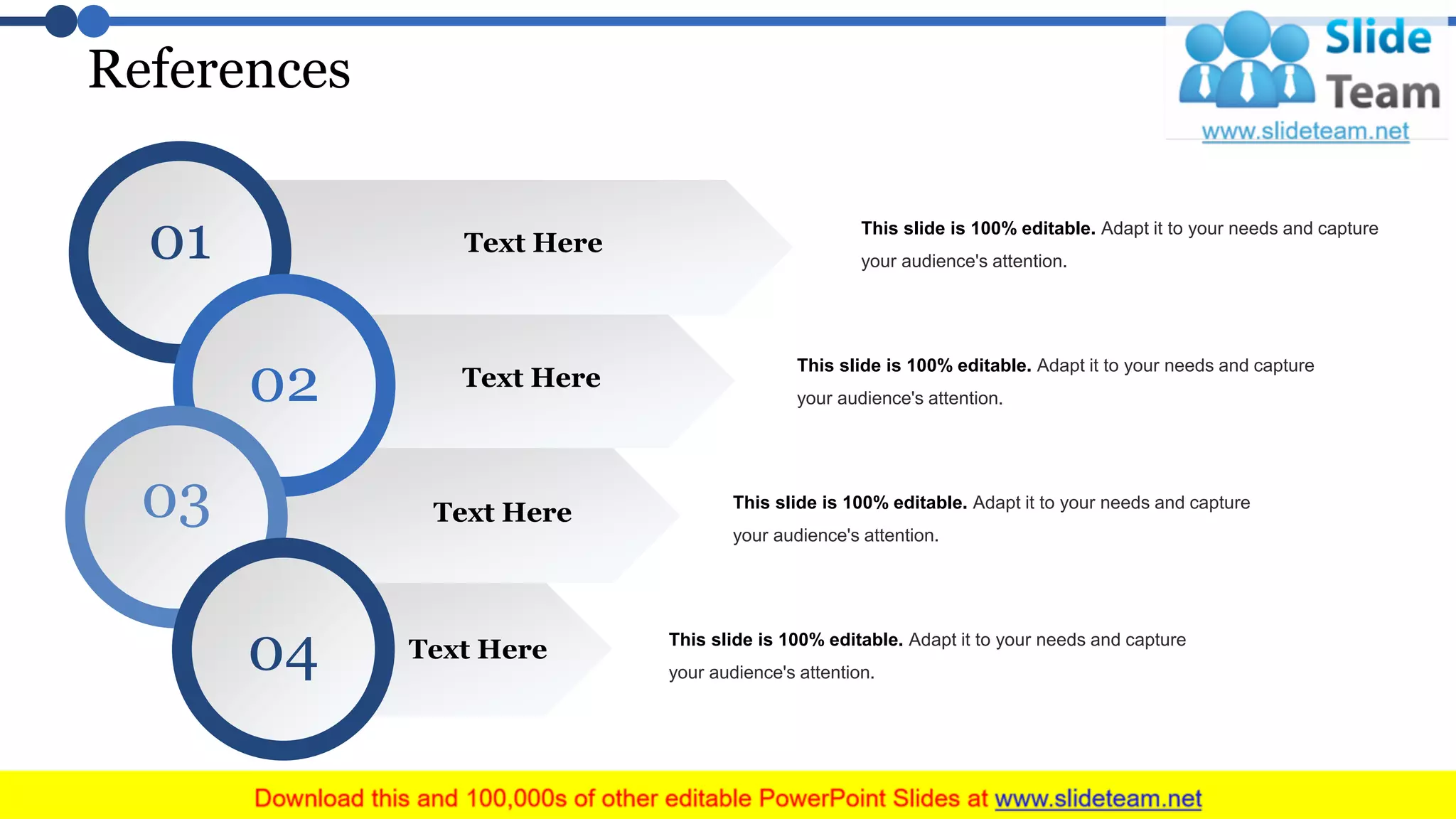 References

Slide Team
www.slideteam.net

01
Text Here
This slide is 100% editable. Adapt it to your needs and capture your audience's attention.

02
Text Here
This slide is 100% editable. Adapt it to your needs and capture your audience's attention.

03
Text Here
This slide is 100% editable. Adapt it to your needs and capture your audience's attention.

04
Text Here
This slide is 100% editable. Adapt it to your needs and capture your audience's attention.

Download this and 100,000s of other editable PowerPoint Slides at www.slideteam.net